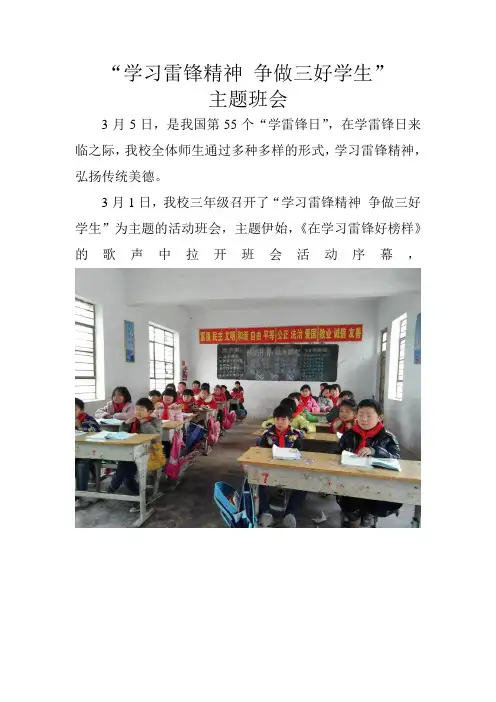 “学习雷锋精神 争做三好学生”
主题班会

3 月 5 日，是我国第 55 个“学雷锋日”，在学雷锋日来临之际，我校全体师生通过多种多样的形式，学习雷锋精神，弘扬传统美德。

3 月 1 日，我校三年级召开了“学习雷锋精神 争做三好学生”为主题的活动班会，主题伊始，《在学习雷锋好榜样》的歌声中拉开班会活动序幕，

富强 民主 文明 和谐 自由 平等 公正 法治 爱国 敬业 诚信 友善